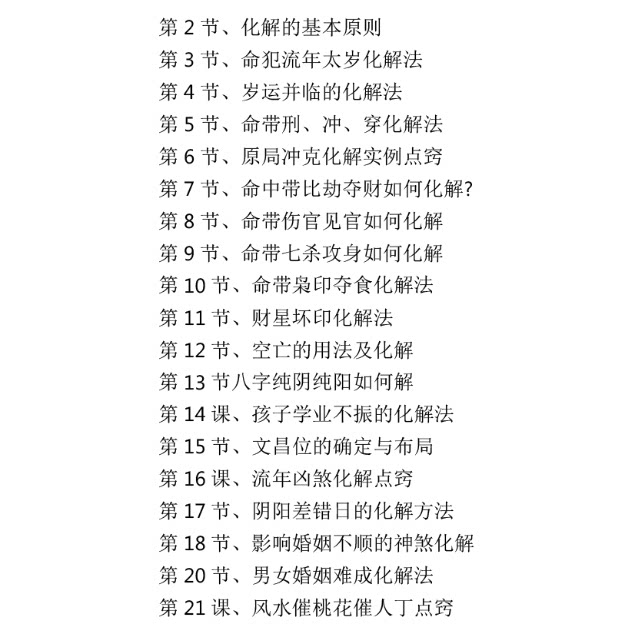 第 2 节、化解的基本原则
第 3 节、命犯流年太岁化解法
第 4 节、岁运并临的化解法
第 5 节、命带刑、冲、穿化解法
第 6 节、原局冲克化解实例点窍
第 7 节、命中带比劫夺财如何化解?
第 8 节、命带伤官见官如何化解
第 9 节、命带七杀攻身如何化解
第 10 节、命带枭印夺食化解法
第 11 节、财星坏印化解法
第 12 节、空亡的用法及化解
第 13 节八字纯阴纯阳如何解
第 14 课、孩子学业不振的化解法
第 15 节、文昌位的确定与布局
第 16 课、流年凶煞化解点窍
第 17 节、阴阳差错日的化解方法
第 18 节、影响婚姻不顺的神煞化解
第 20 节、男女婚姻难成化解法
第 21 课、风水催桃花催人丁点窍